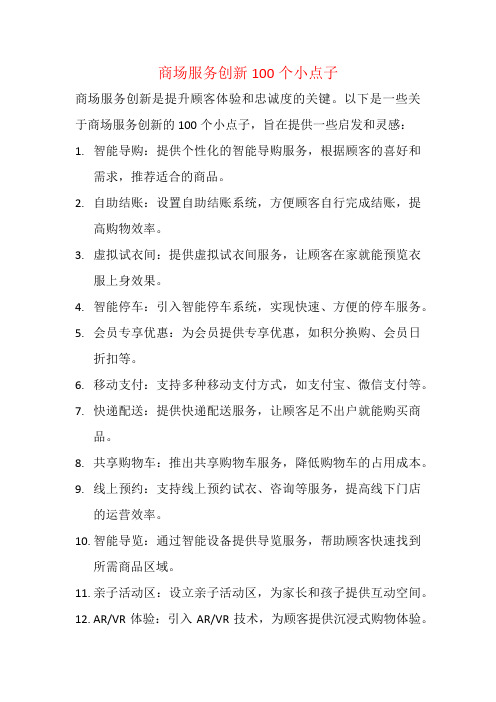 商场服务创新 100 个小点子

商场服务创新是提升顾客体验和忠诚度的关键。以下是一些关于商场服务创新的 100 个小点子，旨在提供一些启发和灵感：

1. 智能导购：提供个性化的智能导购服务，根据顾客的喜好和需求，推荐适合的商品。
2. 自助结账：设置自助结账系统，方便顾客自行完成结账，提高购物效率。
3. 虚拟试衣间：提供虚拟试衣间服务，让顾客在家就能预览衣服上身效果。
4. 智能停车：引入智能停车系统，实现快速、方便的停车服务。
5. 会员专享优惠：为会员提供专享优惠，如积分换购、会员日折扣等。
6. 移动支付：支持多种移动支付方式，如支付宝、微信支付等。
7. 快递配送：提供快递配送服务，让顾客足不出户就能购买商品。
8. 共享购物车：推出共享购物车服务，降低购物车的占用成本。
9. 线上预约：支持线上预约试衣、咨询等服务，提高线下门店的运营效率。
10. 智能导览：通过智能设备提供导览服务，帮助顾客快速找到所需商品区域。
11. 亲子活动区：设立亲子活动区，为家长和孩子提供互动空间。
12. AR/VR 体验：引入 AR/VR 技术，为顾客提供沉浸式购物体验。